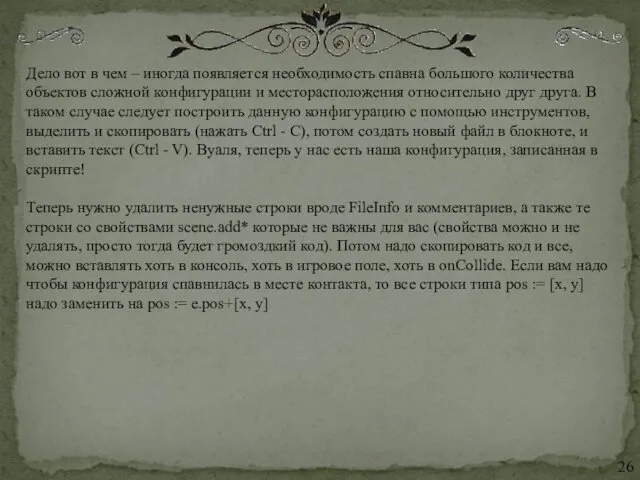 Дело вот в чем – иногда появляется необходимость спавна большого количества объектов сложной конфигурации и месторасположения относительно друг друга. В таком случае следует построить данную конфигурацию с помощью инструментов, выделить и скопировать (нажать Ctrl - C), потом создать новый файл в блокноте, и вставить текст (Ctrl - V). Вуаля, теперь у нас есть наша конфигурация, записанная в скрипте!

Теперь нужно удалить ненужные строки вроде FileInfo и комментариев, а также те строки со свойствами scene.add* которые не важны для вас (свойства можно и не удалять, просто тогда будет громоздкий код). Потом надо скопировать код и все, можно вставлять хоть в консоль, хоть в игровое поле, хоть в onCollide. Если вам надо чтобы конфигурация спавнилась в месте контакта, то все строки типа pos := [x, y] надо заменить на pos := e.pos+[x, y]

26